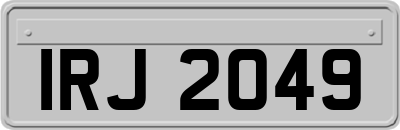 IRJ 2049